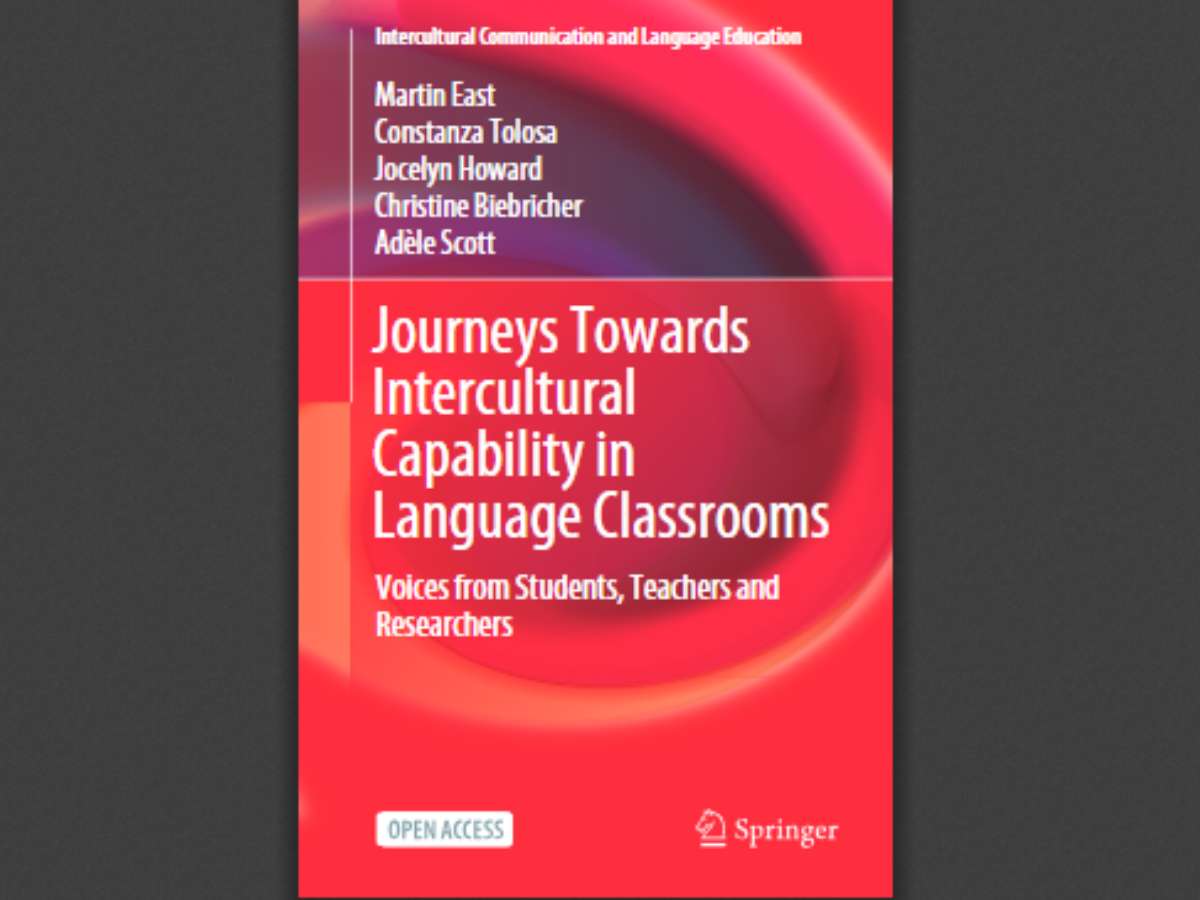 Intercultural Communication and Language Education

Martin East
Constanza Tolosa
Jocelyn Howard
Christine Biebricher
Adèle Scott

Journeys Towards Intercultural Capability in Language Classrooms

Voices from Students, Teachers and Researchers

OPEN ACCESS

Springer